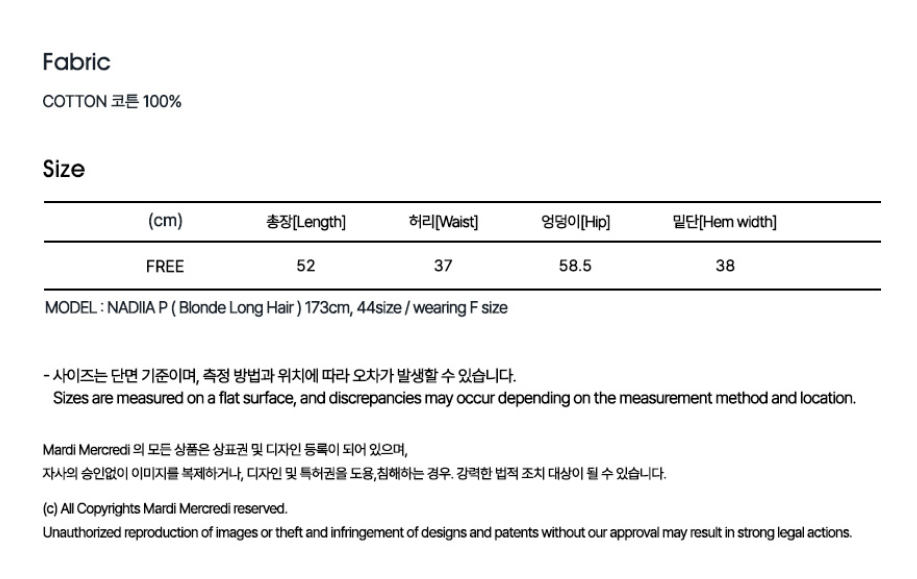 Fabric

COTTON 코튼 100%

Size

| (cm) | 총장[Length] | 허리[Waist] | 엉덩이[Hip] | 밑단[Hem width] |
|---|---|---|---|---|
| FREE | 52 | 37 | 58.5 | 38 |

MODEL : NADIIA P ( Blonde Long Hair ) 173cm, 44size / wearing F size

- 사이즈는 단면 기준이며, 측정 방법과 위치에 따라 오차가 발생할 수 있습니다.
Sizes are measured on a flat surface, and discrepancies may occur depending on the measurement method and location.

Mardi Mercredi 의 모든 상품은 상표권 및 디자인 등록이 되어 있으며,
자사의 승인없이 이미지를 복제하거나, 디자인 및 특허권을 도용,침해하는 경우. 강력한 법적 조치 대상이 될 수 있습니다.

(c) All Copyrights Mardi Mercredi reserved.
Unauthorized reproduction of images or theft and infringement of designs and patents without our approval may result in strong legal actions.